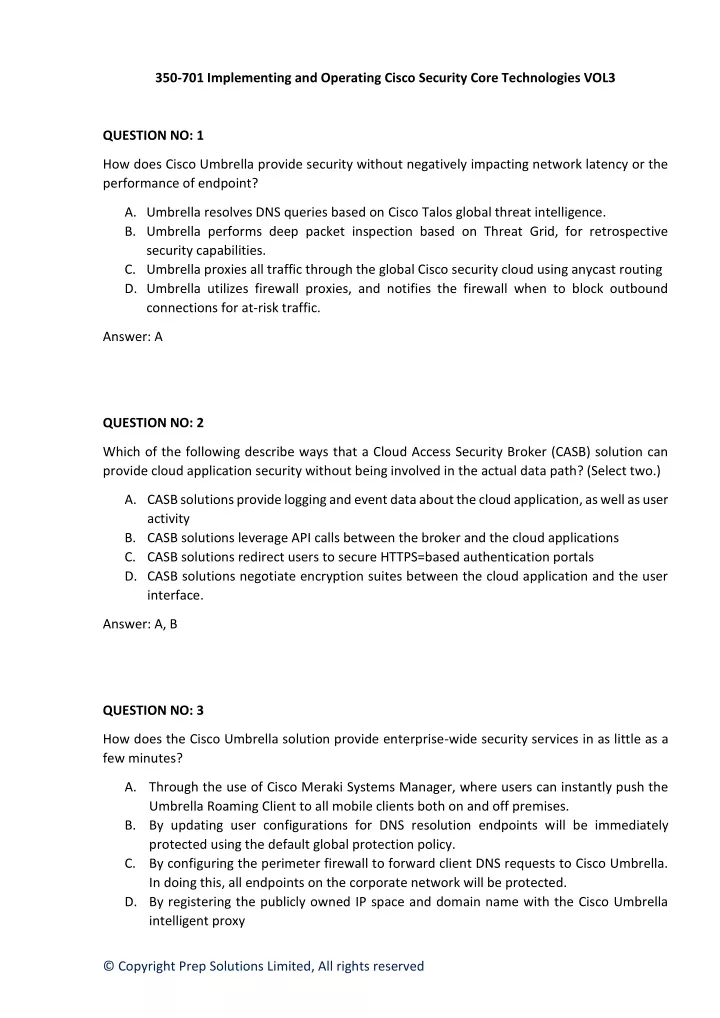 350-701 Implementing and Operating Cisco Security Core Technologies VOL3

QUESTION NO: 1

How does Cisco Umbrella provide security without negatively impacting network latency or the performance of endpoint?

A. Umbrella resolves DNS queries based on Cisco Talos global threat intelligence.
B. Umbrella performs deep packet inspection based on Threat Grid, for retrospective security capabilities.
C. Umbrella proxies all traffic through the global Cisco security cloud using anycast routing
D. Umbrella utilizes firewall proxies, and notifies the firewall when to block outbound connections for at-risk traffic.

Answer: A

QUESTION NO: 2

Which of the following describe ways that a Cloud Access Security Broker (CASB) solution can provide cloud application security without being involved in the actual data path? (Select two.)

A. CASB solutions provide logging and event data about the cloud application, as well as user activity
B. CASB solutions leverage API calls between the broker and the cloud applications
C. CASB solutions redirect users to secure HTTPS=based authentication portals
D. CASB solutions negotiate encryption suites between the cloud application and the user interface.

Answer: A, B

QUESTION NO: 3

How does the Cisco Umbrella solution provide enterprise-wide security services in as little as a few minutes?

A. Through the use of Cisco Meraki Systems Manager, where users can instantly push the Umbrella Roaming Client to all mobile clients both on and off premises.
B. By updating user configurations for DNS resolution endpoints will be immediately protected using the default global protection policy.
C. By configuring the perimeter firewall to forward client DNS requests to Cisco Umbrella. In doing this, all endpoints on the corporate network will be protected.
D. By registering the publicly owned IP space and domain name with the Cisco Umbrella intelligent proxy

© Copyright Prep Solutions Limited, All rights reserved